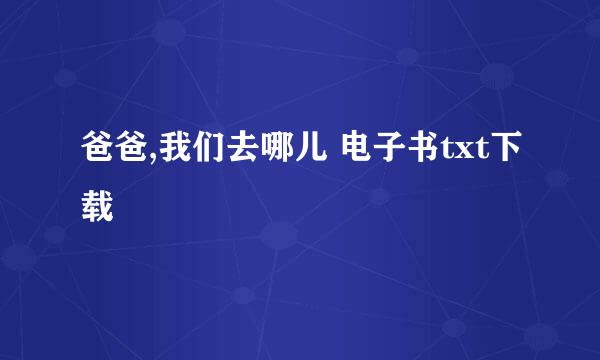 爸爸,我们去哪儿 电子书txt下载